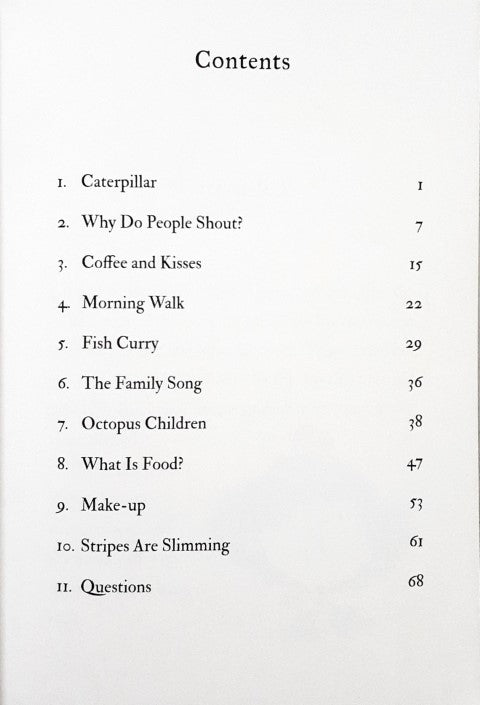 Contents

1. Caterpillar 1

2. Why Do People Shout? 7

3. Coffee and Kisses 15

4. Morning Walk 22

5. Fish Curry 29

6. The Family Song 36

7. Octopus Children 38

8. What Is Food? 47

9. Make-up 53

10. Stripes Are Slimming 61

11. Questions 68